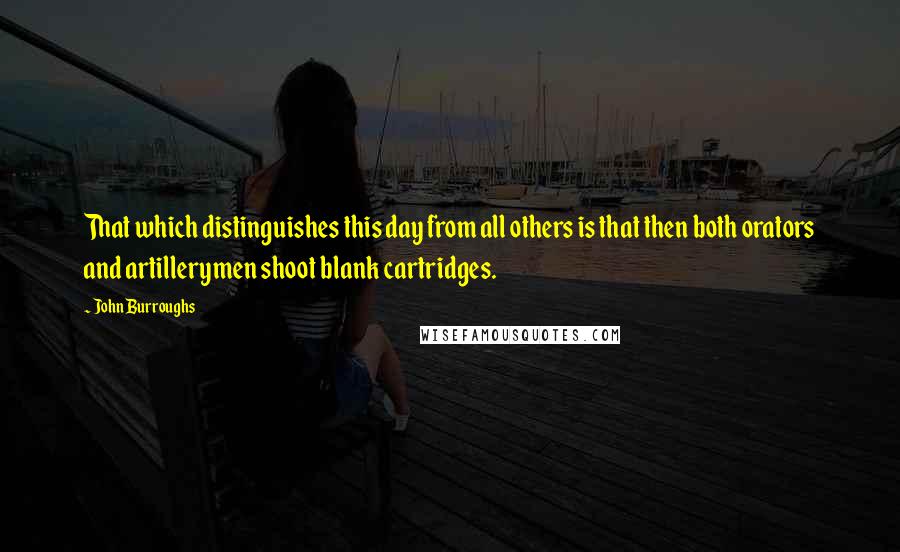 That which distinguishes this day from all others is that then both orators and artillerymen shoot blank cartridges.

~ John Burroughs

WISEFAMOUSQUOTES.COM